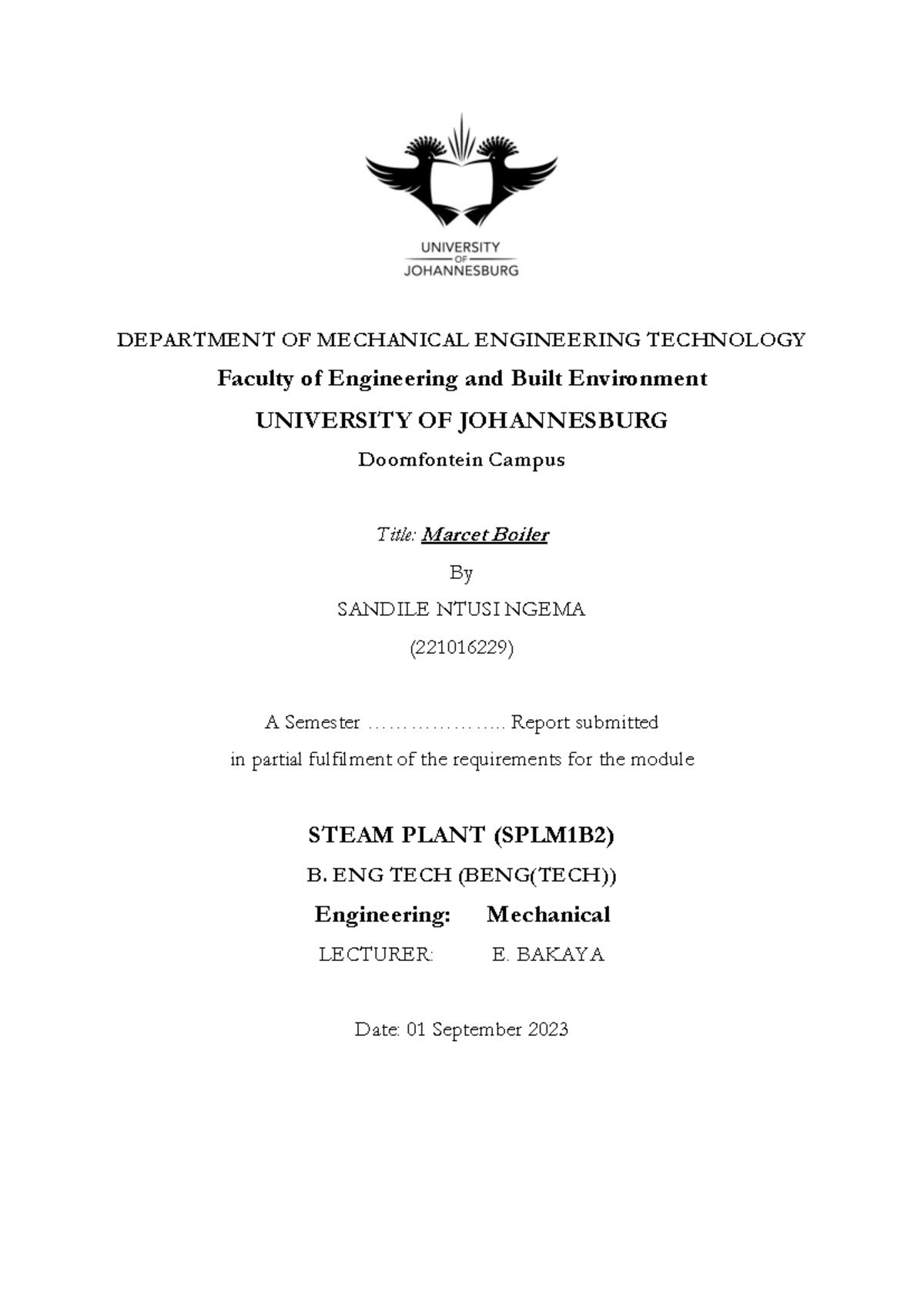 UNIVERSITY OF JOHANNESBURG

DEPARTMENT OF MECHANICAL ENGINEERING TECHNOLOGY

Faculty of Engineering and Built Environment

UNIVERSITY OF JOHANNESBURG

Doornfontein Campus

Title: Marcet Boiler

By

SANDILE NTUSI NGEMA

(221016229)

A Semester ………………... Report submitted

in partial fulfilment of the requirements for the module

STEAM PLANT (SPLM1B2)

B. ENG TECH (BENG(TECH))

Engineering: Mechanical

LECTURER: E. BAKAYA

Date: 01 September 2023